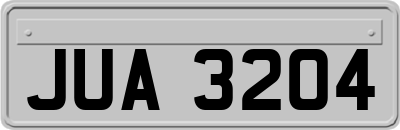 JUA 3204